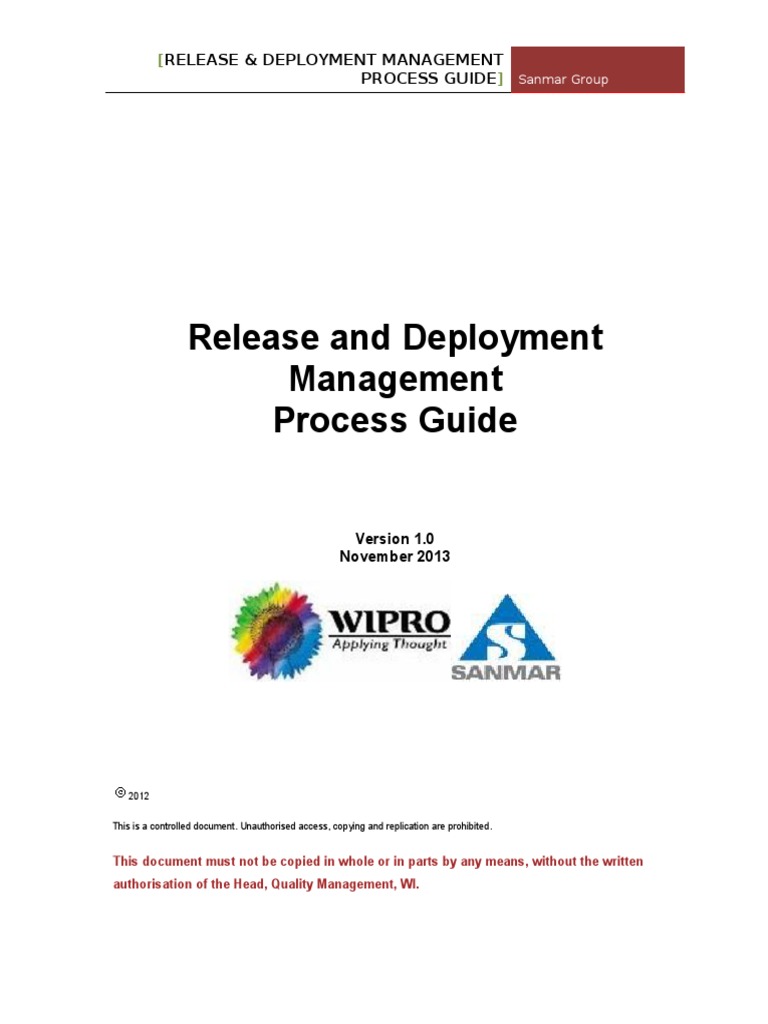 [RELEASE & DEPLOYMENT MANAGEMENT PROCESS GUIDE] Sanmar Group

Release and Deployment Management Process Guide

Version 1.0
November 2013

WIPRO
Applying Thought

SANMAR

© 2012

This is a controlled document. Unauthorised access, copying and replication are prohibited.

This document must not be copied in whole or in parts by any means, without the written authorisation of the Head, Quality Management, WI.